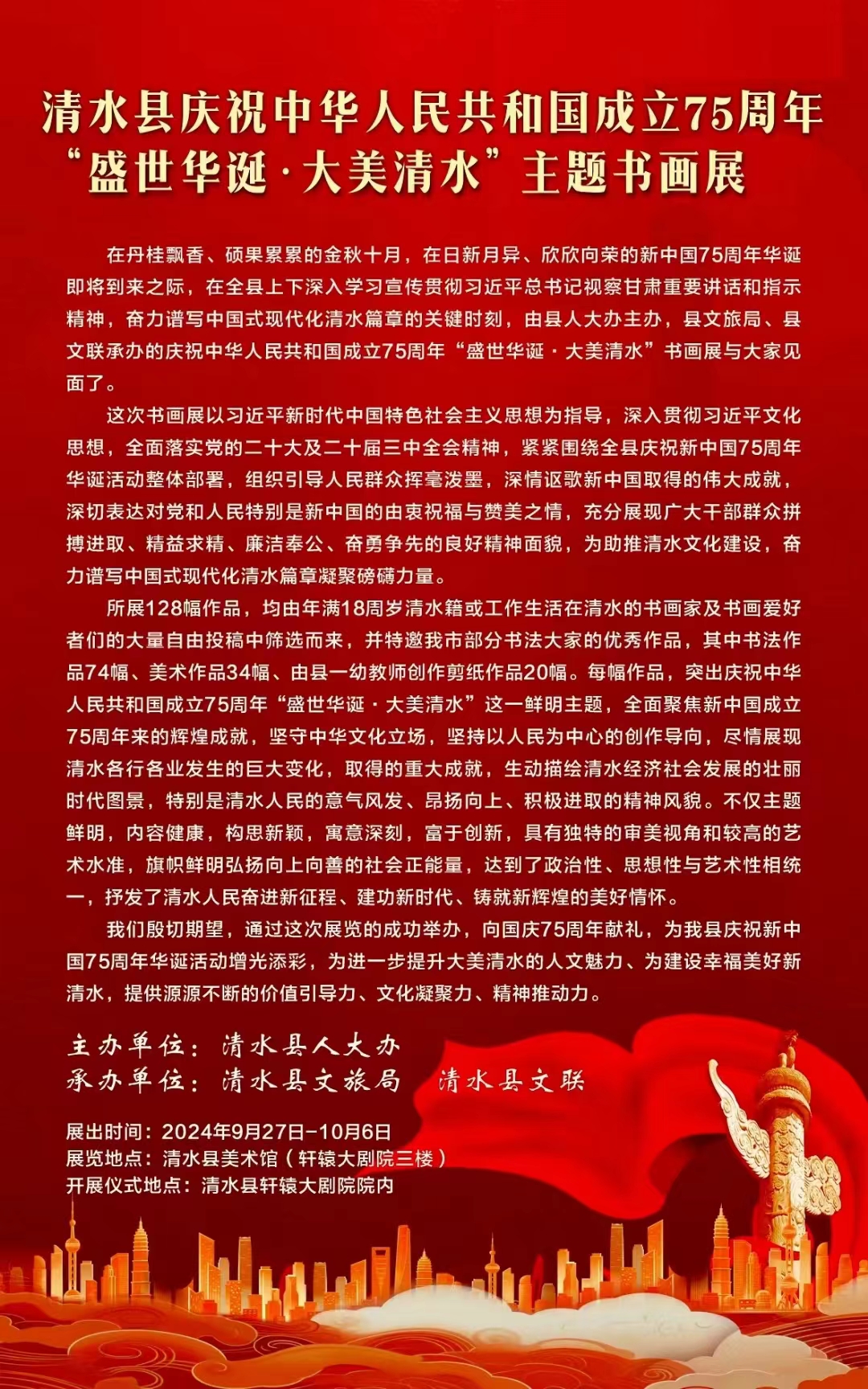 清水县庆祝中华人民共和国成立75周年
“盛世华诞·大美清水”主题书画展

在丹桂飘香、硕果累累的金秋十月，在日新月异、欣欣向荣的新中国75周年华诞即将到来之际，在全县上下深入学习宣传贯彻习近平总书记视察甘肃重要讲话和指示精神，奋力谱写中国式现代化清水篇章的关键时刻，由县人大办主办，县文旅局、县文联承办的庆祝中华人民共和国成立75周年“盛世华诞·大美清水”书画展与大家见面了。

这次书画展以习近平新时代中国特色社会主义思想为指导，深入贯彻习近平文化思想，全面落实党的二十大及二十届三中全会精神，紧紧围绕全县庆祝新中国75周年华诞活动整体部署，组织引导人民群众挥毫泼墨，深情讴歌新中国取得的伟大成就，深切表达对党和人民特别是新中国的由衷祝福与赞美之情，充分展现广大干部群众拼搏进取、精益求精、廉洁奉公、奋勇争先的良好精神面貌，为助推清水文化建设，奋力谱写中国式现代化清水篇章凝聚磅礴力量。

所展128幅作品，均由年满18周岁清水籍或工作生活在清水的书画家及书画爱好者们的大量自由投稿中筛选而来，并特邀我市部分书法大家的优秀作品，其中书法作品74幅、美术作品34幅、由县一幼教师创作剪纸作品20幅。每幅作品，突出庆祝中华人民共和国成立75周年“盛世华诞·大美清水”这一鲜明主题，全面聚焦新中国成立75周年来的辉煌成就，坚守中华文化立场，坚持以人民为中心的创作导向，尽情展现清水各行各业发生的巨大变化，取得的重大成就，生动描绘清水经济社会发展的壮丽时代图景，特别是清水人民的意气风发、昂扬向上、积极进取的精神风貌。不仅主题鲜明，内容健康，构思新颖，寓意深刻，富于创新，具有独特的审美视角和较高的艺术水准，旗帜鲜明弘扬向上向善的社会正能量，达到了政治性、思想性与艺术性相统一，抒发了清水人民奋进新征程、建功新时代、铸就新辉煌的美好情怀。

我们殷切期望，通过这次展览的成功举办，向国庆75周年献礼，为我县庆祝新中国75周年华诞活动增光添彩，为进一步提升大美清水的人文魅力、为建设幸福美好新清水，提供源源不断的价值引导力、文化凝聚力、精神推动力。

主办单位：清水县人大办
承办单位：清水县文旅局　清水县文联

展出时间：2024年9月27日-10月6日
展览地点：清水县美术馆（轩辕大剧院三楼）
开展仪式地点：清水县轩辕大剧院院内